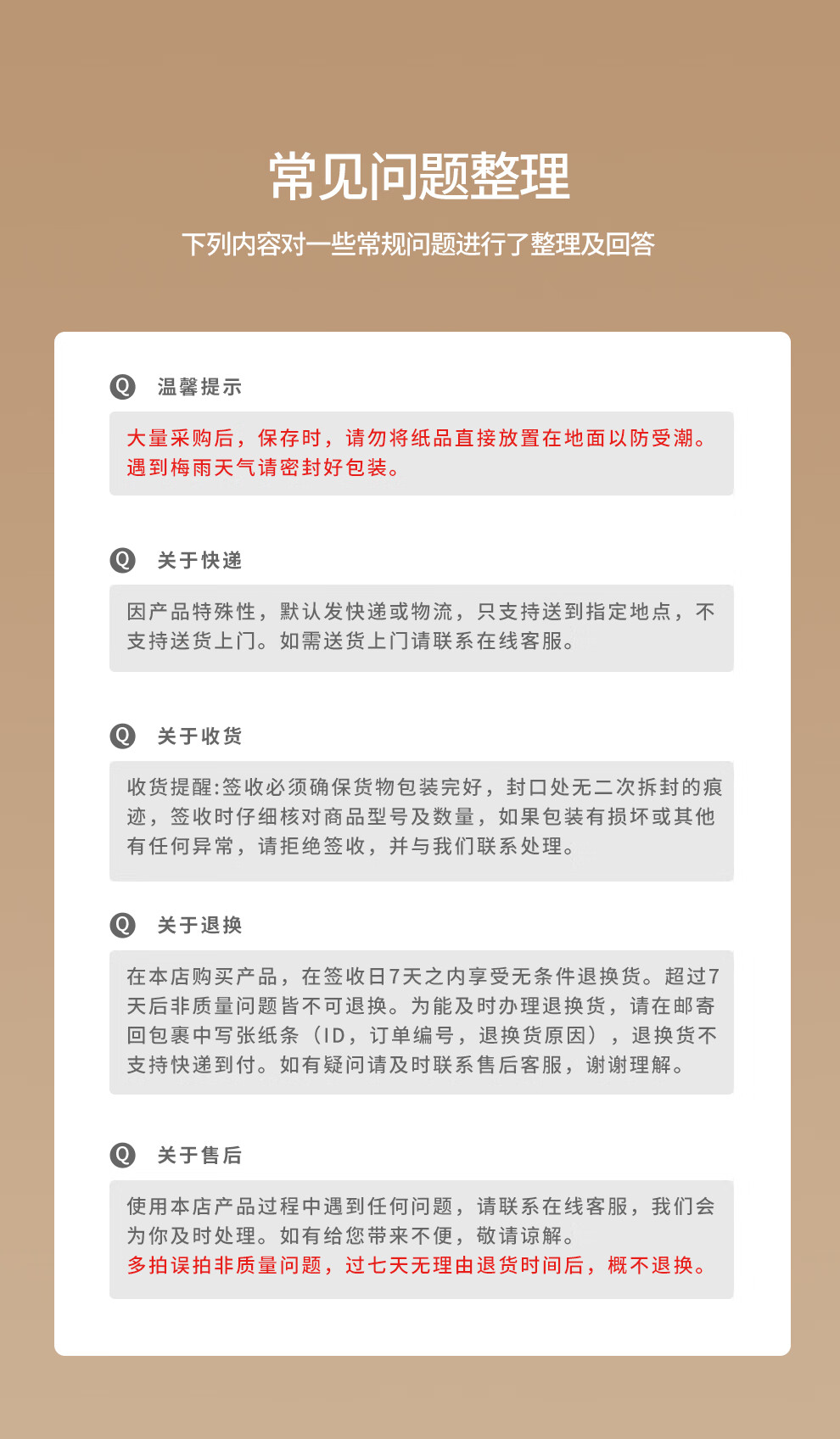 常见问题整理

下列内容对一些常规问题进行了整理及回答

Q 温馨提示

大量采购后，保存时，请勿将纸品直接放置在地面以防受潮。遇到梅雨天气请密封好包装。

Q 关于快递

因产品特殊性，默认发快递或物流，只支持送到指定地点，不支持送货上门。如需送货上门请联系在线客服。

Q 关于收货

收货提醒:签收必须确保货物包装完好，封口处无二次拆封的痕迹，签收时仔细核对商品型号及数量，如果包装有损坏或其他有任何异常，请拒绝签收，并与我们联系处理。

Q 关于退换

在本店购买产品，在签收日7天之内享受无条件退换货。超过7天后非质量问题皆不可退换。为能及时办理退换货，请在邮寄回包裹中写张纸条（ID，订单编号，退换货原因），退换货不支持快递到付。如有疑问请及时联系售后客服，谢谢理解。

Q 关于售后

使用本店产品过程中遇到任何问题，请联系在线客服，我们会为你及时处理。如有给您带来不便，敬请谅解。
多拍误拍非质量问题，过七天无理由退货时间后，概不退换。